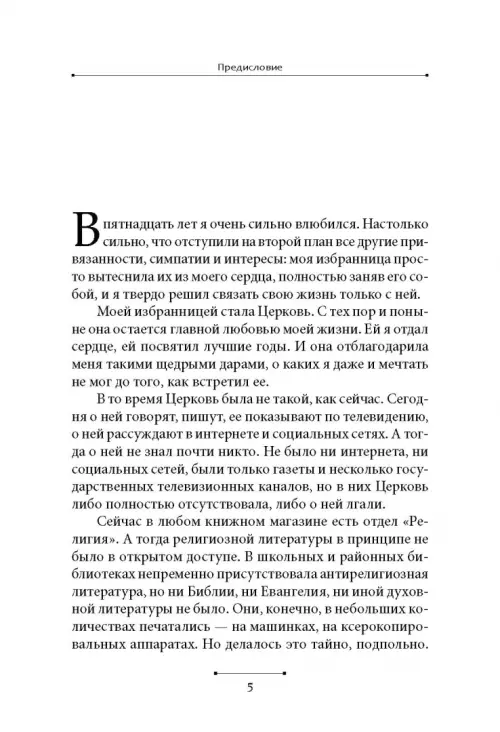 Предисловие

В пятнадцать лет я очень сильно влюбился. Настолько сильно, что отступили на второй план все другие привязанности, симпатии и интересы: моя избранница просто вытеснила их из моего сердца, полностью заняв его собой, и я твердо решил связать свою жизнь только с ней.

Моей избранницей стала Церковь. С тех пор и поныне она остается главной любовью моей жизни. Ей я отдал сердце, ей посвятил лучшие годы. И она отблагодарила меня такими щедрыми дарами, о каких я даже и мечтать не мог до того, как встретил ее.

В то время Церковь была не такой, как сейчас. Сегодня о ней говорят, пишут, ее показывают по телевидению, о ней рассуждают в интернете и социальных сетях. А тогда о ней не знал почти никто. Не было ни интернета, ни социальных сетей, были только газеты и несколько государственных телевизионных каналов, но в них Церковь либо полностью отсутствовала, либо о ней лгали.

Сейчас в любом книжном магазине есть отдел «Религия». А тогда религиозной литературы в принципе не было в открытом доступе. В школьных и районных библиотеках непременно присутствовала антирелигиозная литература, но ни Библии, ни Евангелия, ни иной духовной литературы не было. Они, конечно, в небольших количествах печатались — на машинках, на ксерокопировальных аппаратах. Но делалось это тайно, подпольно.

5